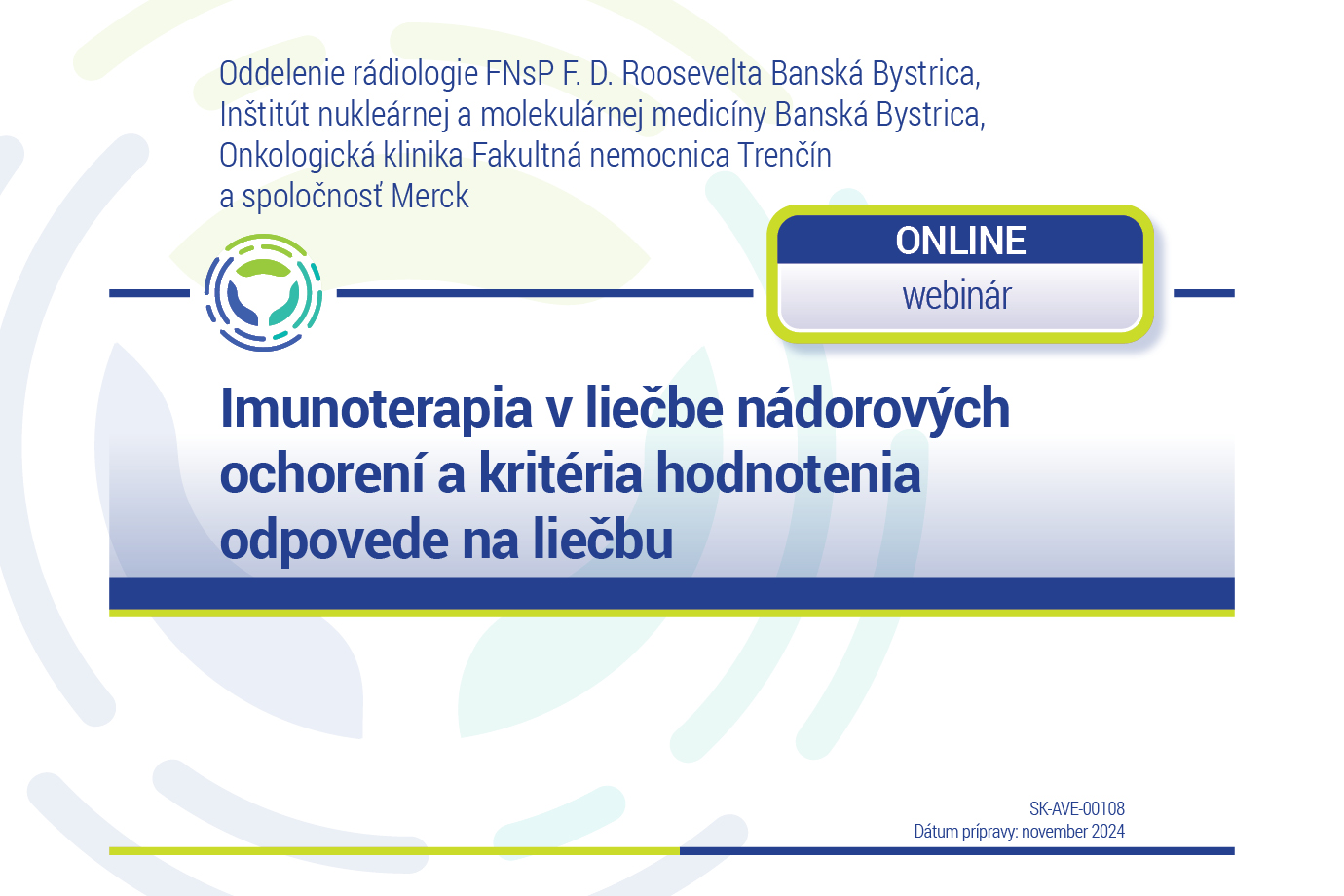 Oddelenie rádiologie FNsP F. D. Roosevelta Banská Bystrica,
Inštitút nukleárnej a molekulárnej medicíny Banská Bystrica,
Onkologická klinika Fakultná nemocnica Trenčín
a spoločnosť Merck

ONLINE
webinár

Imunoterapia v liečbe nádorových ochorení a kritéria hodnotenia odpovede na liečbu

SK-AVE-00108
Dátum prípravy: november 2024